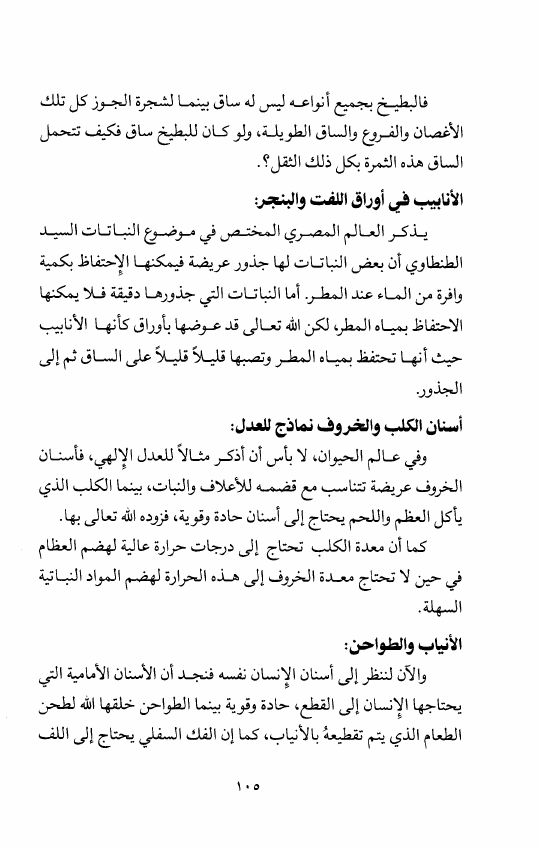 فالبطيخ بجميع أنواعه ليس له ساق بينما لشجرة الجوز كل تلك الأغصان والفروع والساق الطويلة، ولو كان للبطيخ ساق فكيف تتحمل الساق هذه الثمرة بكل ذلك الثقل؟.

الأنابيب في أوراق اللفت والبنجر:

يذكر العالم المصري المختص في موضوع النباتات السيد الطنطاوي أن بعض النباتات لها جذور عريضة فيمكنها الإحتفاظ بكمية وافرة من الماء عند المطر. أما النباتات التي جذورها دقيقة فلا يمكنها الاحتفاظ بمياه المطر، لكن الله تعالى قد عوضها بأوراق كأنها الأنابيب حيث أنها تحتفظ بمياه المطر وتصبها قليلاً قليلاً على الساق ثم إلى الجذور.

أسنان الكلب والخروف نماذج للعدل:

وفي عالم الحيوان، لا بأس أن أذكر مثالاً للعدل الإلهي، فأسنان الخروف عريضة تتناسب مع قضمه للأعلاف والنبات، بينما الكلب الذي يأكل العظم واللحم يحتاج إلى أسنان حادة وقوية، فزوده الله تعالى بها.

كما أن معدة الكلب تحتاج إلى درجات حرارة عالية لهضم العظام في حين لا تحتاج معدة الخروف إلى هذه الحرارة لهضم المواد النباتية السهلة.

الأنياب والطواحن:

والآن لننظر إلى أسنان الإنسان نفسه فنجد أن الأسنان الأمامية التي يحتاجها الإنسان إلى القطع، حادة وقوية بينما الطواحن خلقها الله لطحن الطعام الذي يتم تقطيعهُ بالأنياب، كما إن الفك السفلي يحتاج إلى اللف

١٠٥